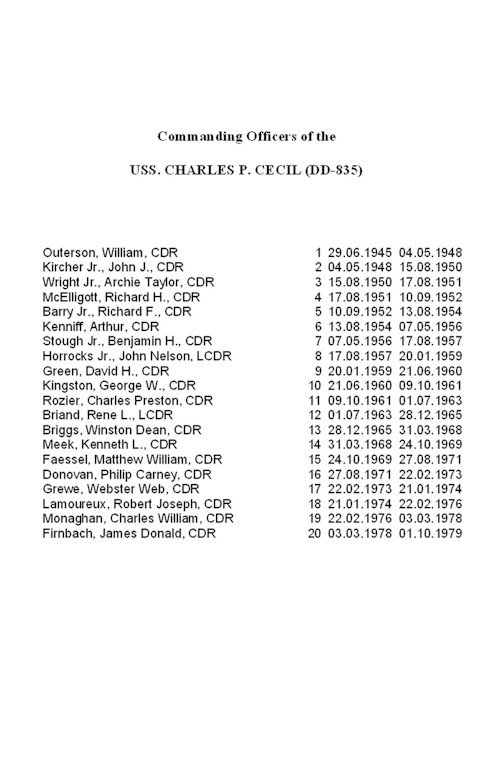 Commanding Officers of the

USS. CHARLES P. CECIL (DD-835)

| | | | |
|---|---|---|---|
| Outerson, William, CDR | 1 | 29.06.1945 | 04.05.1948 |
| Kircher Jr., John J., CDR | 2 | 04.05.1948 | 15.08.1950 |
| Wright Jr., Archie Taylor, CDR | 3 | 15.08.1950 | 17.08.1951 |
| McElligott, Richard H., CDR | 4 | 17.08.1951 | 10.09.1952 |
| Barry Jr., Richard F., CDR | 5 | 10.09.1952 | 13.08.1954 |
| Kenniff, Arthur, CDR | 6 | 13.08.1954 | 07.05.1956 |
| Stough Jr., Benjamin H., CDR | 7 | 07.05.1956 | 17.08.1957 |
| Horrocks Jr., John Nelson, LCDR | 8 | 17.08.1957 | 20.01.1959 |
| Green, David H., CDR | 9 | 20.01.1959 | 21.06.1960 |
| Kingston, George W., CDR | 10 | 21.06.1960 | 09.10.1961 |
| Rozier, Charles Preston, CDR | 11 | 09.10.1961 | 01.07.1963 |
| Briand, Rene L., LCDR | 12 | 01.07.1963 | 28.12.1965 |
| Briggs, Winston Dean, CDR | 13 | 28.12.1965 | 31.03.1968 |
| Meek, Kenneth L., CDR | 14 | 31.03.1968 | 24.10.1969 |
| Faessel, Matthew William, CDR | 15 | 24.10.1969 | 27.08.1971 |
| Donovan, Philip Carney, CDR | 16 | 27.08.1971 | 22.02.1973 |
| Grewe, Webster Web, CDR | 17 | 22.02.1973 | 21.01.1974 |
| Lamoureux, Robert Joseph, CDR | 18 | 21.01.1974 | 22.02.1976 |
| Monaghan, Charles William, CDR | 19 | 22.02.1976 | 03.03.1978 |
| Firnbach, James Donald, CDR | 20 | 03.03.1978 | 01.10.1979 |